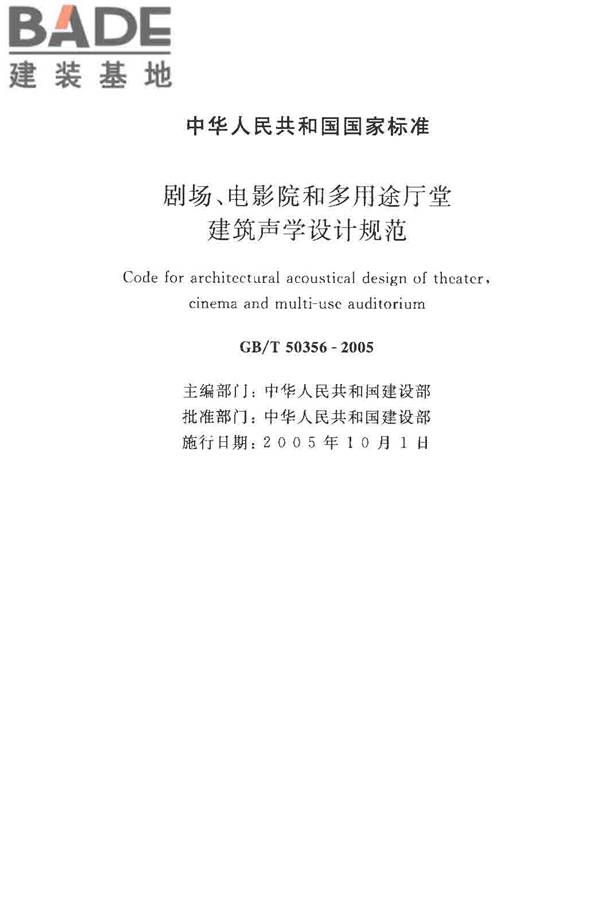 BADE
建装基地

中华人民共和国国家标准

剧场、电影院和多用途厅堂
建筑声学设计规范

Code for architectural acoustical design of theater, cinema and multi-use auditorium

GB/T 50356 - 2005

主编部门：中华人民共和国建设部
批准部门：中华人民共和国建设部
施行日期：2005年10月1日